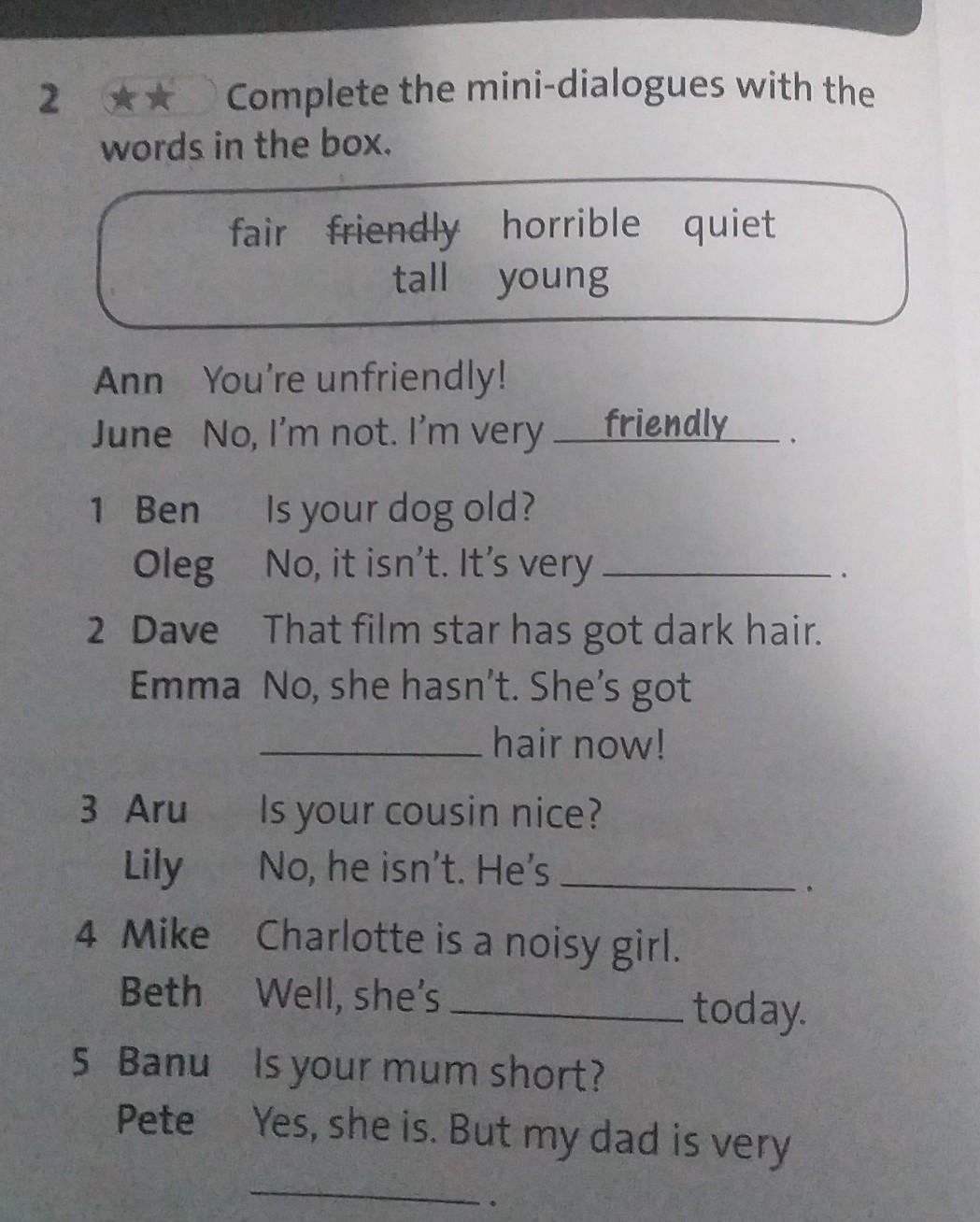 2 ★★ Complete the mini-dialogues with the words in the box.

fair friendly horrible quiet tall young

Ann You're unfriendly!
June No, I'm not. I'm very friendly.

1 Ben Is your dog old?
Oleg No, it isn't. It's very ____.

2 Dave That film star has got dark hair.
Emma No, she hasn't. She's got ____ hair now!

3 Aru Is your cousin nice?
Lily No, he isn't. He's ____.

4 Mike Charlotte is a noisy girl.
Beth Well, she's ____ today.

5 Banu Is your mum short?
Pete Yes, she is. But my dad is very ____.